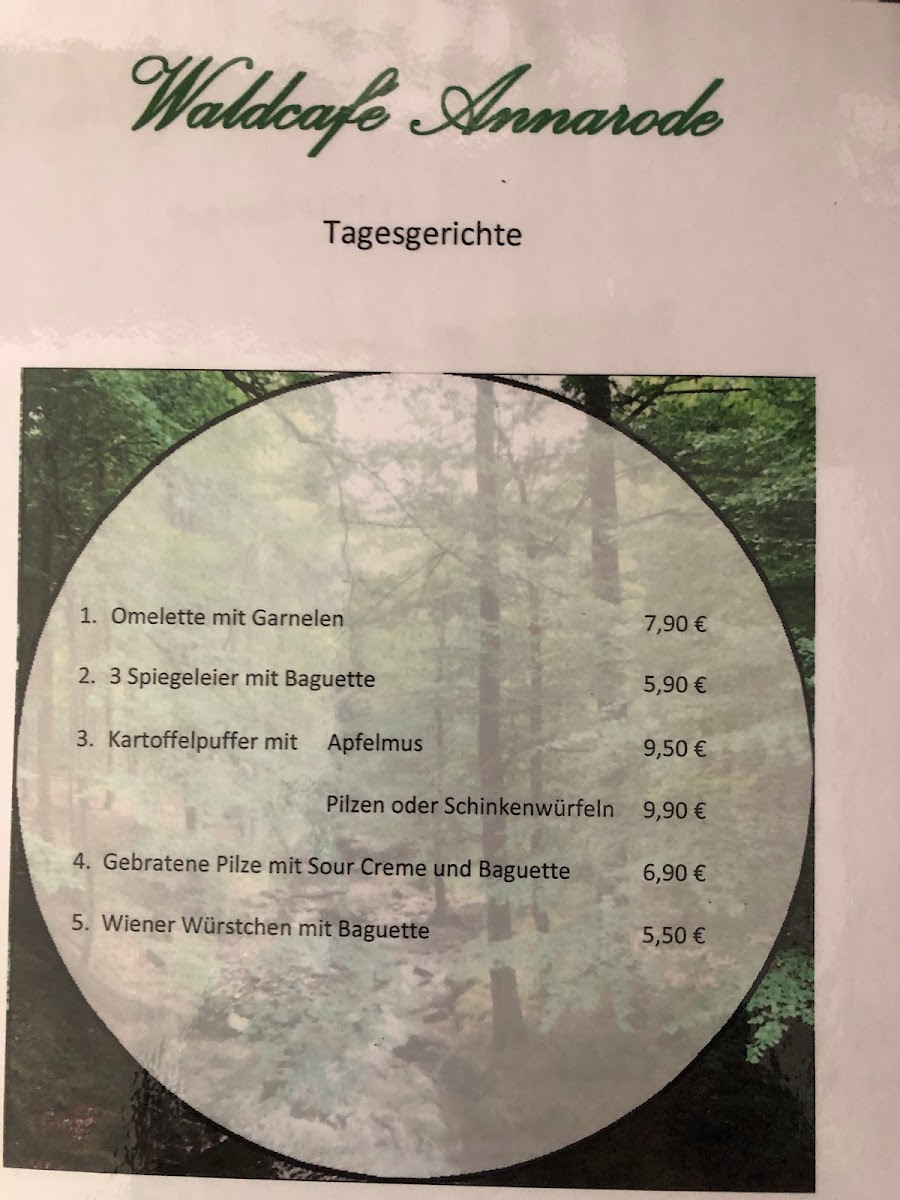 Waldcafe Annarode

Tagesgerichte

1. Omelette mit Garnelen 7,90 €

2. 3 Spiegeleier mit Baguette 5,90 €

3. Kartoffelpuffer mit Apfelmus 9,50 €

Pilzen oder Schinkenwürfeln 9,90 €

4. Gebratene Pilze mit Sour Creme und Baguette 6,90 €

5. Wiener Würstchen mit Baguette 5,50 €